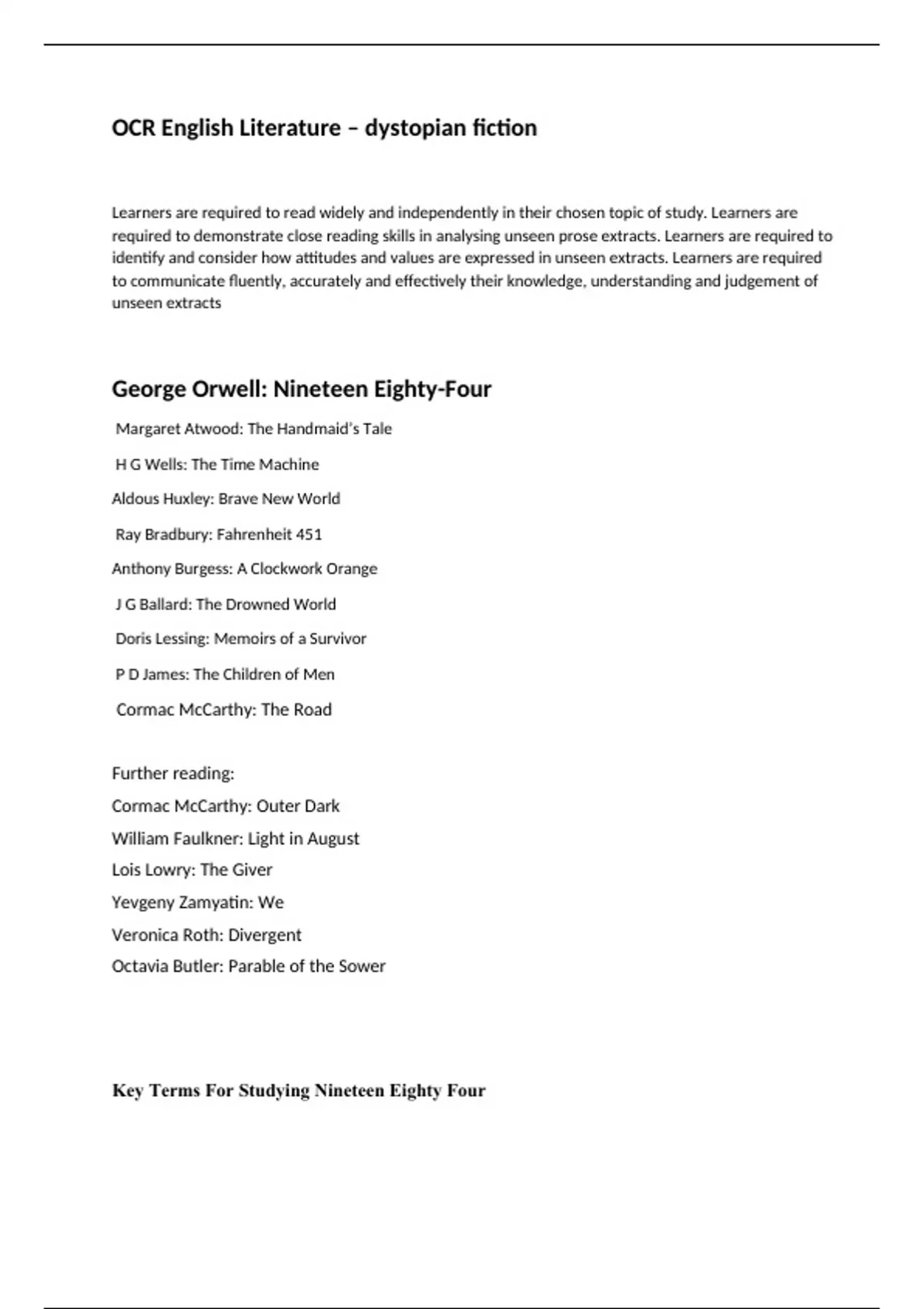 OCR English Literature – dystopian fiction

Learners are required to read widely and independently in their chosen topic of study. Learners are required to demonstrate close reading skills in analysing unseen prose extracts. Learners are required to identify and consider how attitudes and values are expressed in unseen extracts. Learners are required to communicate fluently, accurately and effectively their knowledge, understanding and judgement of unseen extracts

George Orwell: Nineteen Eighty-Four

Margaret Atwood: The Handmaid's Tale

H G Wells: The Time Machine

Aldous Huxley: Brave New World

Ray Bradbury: Fahrenheit 451

Anthony Burgess: A Clockwork Orange

J G Ballard: The Drowned World

Doris Lessing: Memoirs of a Survivor

P D James: The Children of Men

Cormac McCarthy: The Road

Further reading:
Cormac McCarthy: Outer Dark
William Faulkner: Light in August
Lois Lowry: The Giver
Yevgeny Zamyatin: We
Veronica Roth: Divergent
Octavia Butler: Parable of the Sower

Key Terms For Studying Nineteen Eighty Four